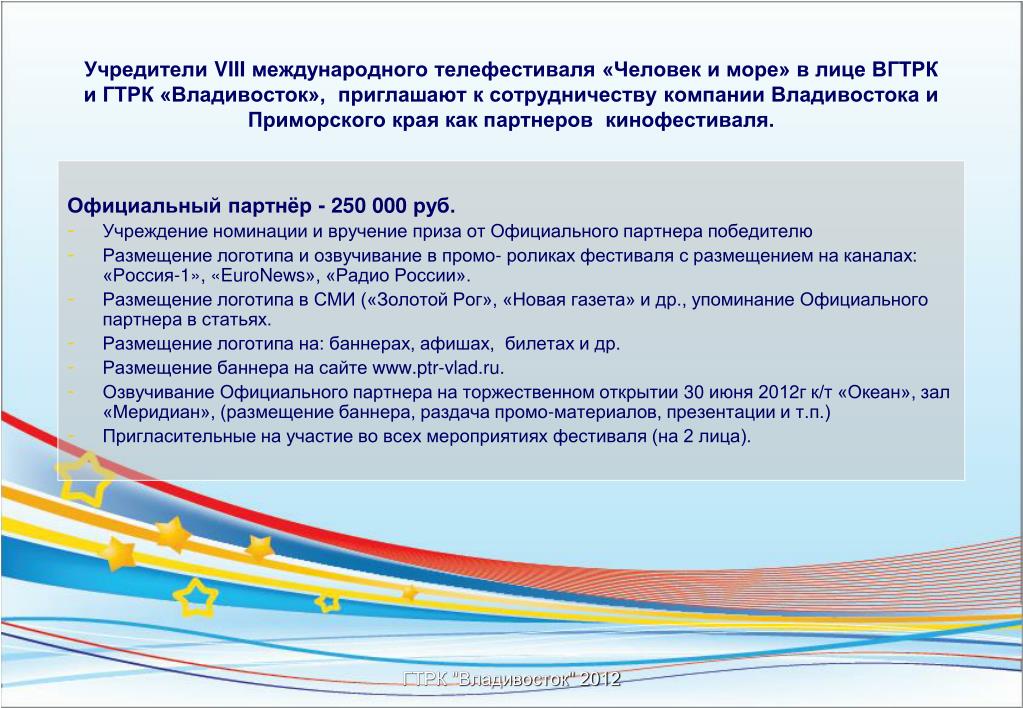 Учредители VIII международного телефестиваля «Человек и море» в лице ВГТРК и ГТРК «Владивосток», приглашают к сотрудничеству компании Владивостока и Приморского края как партнеров кинофестиваля.

Официальный партнёр - 250 000 руб.

- Учреждение номинации и вручение приза от Официального партнера победителю
- Размещение логотипа и озвучивание в промо- роликах фестиваля с размещением на каналах: «Россия-1», «EuroNews», «Радио России».
- Размещение логотипа в СМИ («Золотой Рог», «Новая газета» и др., упоминание Официального партнера в статьях.
- Размещение логотипа на: баннерах, афишах, билетах и др.
- Размещение баннера на сайте www.ptr-vlad.ru.
- Озвучивание Официального партнера на торжественном открытии 30 июня 2012г к/т «Океан», зал «Меридиан», (размещение баннера, раздача промо-материалов, презентации и т.п.)
- Пригласительные на участие во всех мероприятиях фестиваля (на 2 лица).

ГТРК "Владивосток" 2012